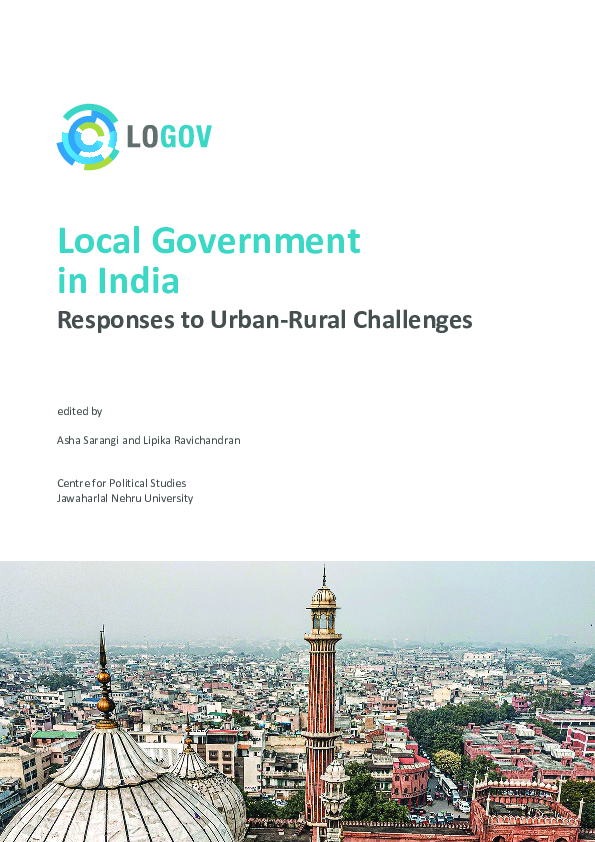 LOGOV

Local Government in India

Responses to Urban-Rural Challenges

edited by

Asha Sarangi and Lipika Ravichandran

Centre for Political Studies
Jawaharlal Nehru University